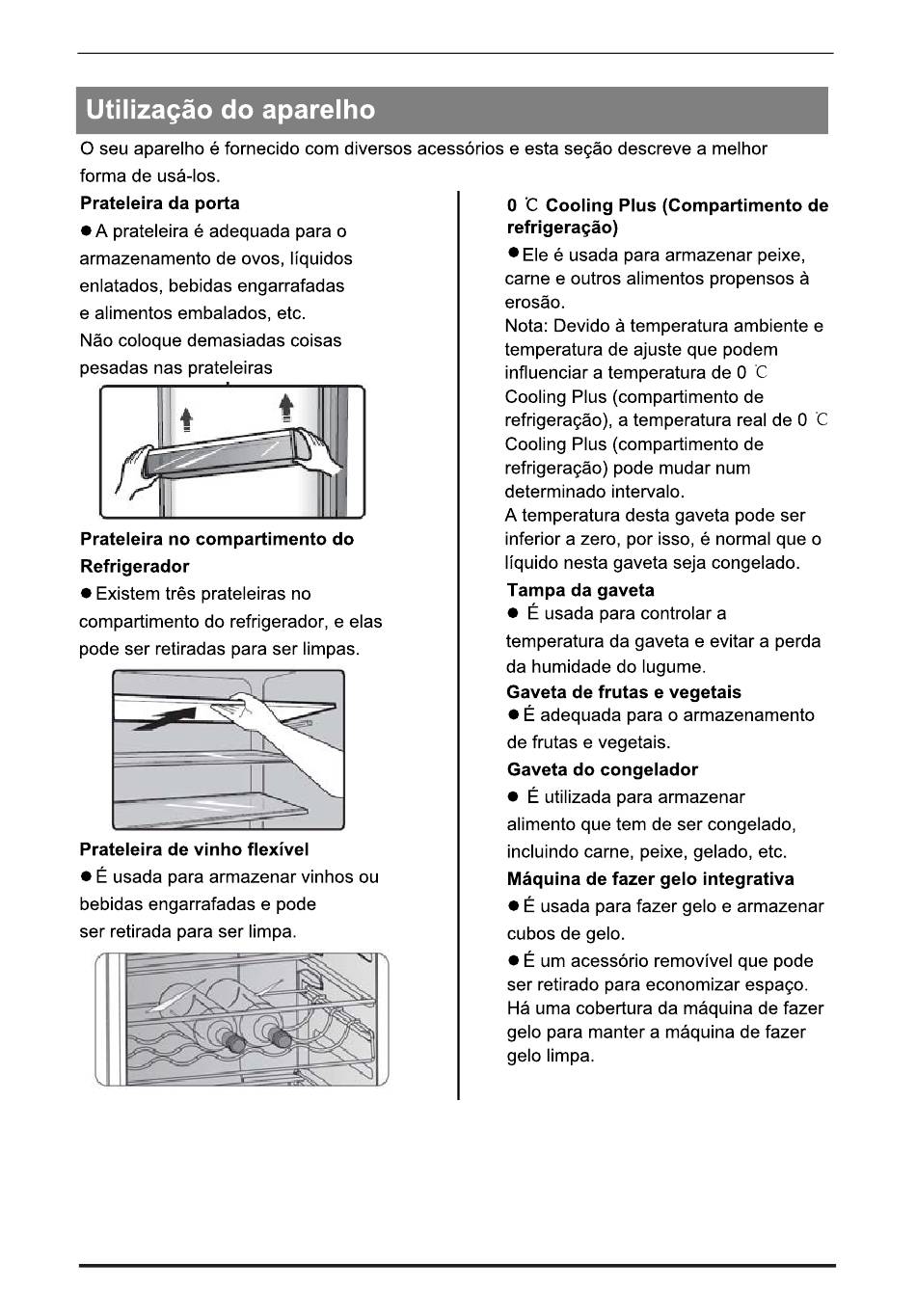 Utilização do aparelho

O seu aparelho é fornecido com diversos acessórios e esta seção descreve a melhor forma de usá-los.

Prateleira da porta

● A prateleira é adequada para o armazenamento de ovos, líquidos enlatados, bebidas engarrafadas e alimentos embalados, etc.
Não coloque demasiadas coisas pesadas nas prateleiras

Prateleira no compartimento do Refrigerador

● Existem três prateleiras no compartimento do refrigerador, e elas pode ser retiradas para ser limpas.

Prateleira de vinho flexível

● É usada para armazenar vinhos ou bebidas engarrafadas e pode ser retirada para ser limpa.

0 ℃ Cooling Plus (Compartimento de refrigeração)

● Ele é usada para armazenar peixe, carne e outros alimentos propensos à erosão.
Nota: Devido à temperatura ambiente e temperatura de ajuste que podem influenciar a temperatura de 0 ℃ Cooling Plus (compartimento de refrigeração), a temperatura real de 0 ℃ Cooling Plus (compartimento de refrigeração) pode mudar num determinado intervalo.
A temperatura desta gaveta pode ser inferior a zero, por isso, é normal que o líquido nesta gaveta seja congelado.

Tampa da gaveta

● É usada para controlar a temperatura da gaveta e evitar a perda da humidade do lugume.

Gaveta de frutas e vegetais

● É adequada para o armazenamento de frutas e vegetais.

Gaveta do congelador

● É utilizada para armazenar alimento que tem de ser congelado, incluindo carne, peixe, gelado, etc.

Máquina de fazer gelo integrativa

● É usada para fazer gelo e armazenar cubos de gelo.

● É um acessório removível que pode ser retirado para economizar espaço. Há uma cobertura da máquina de fazer gelo para manter a máquina de fazer gelo limpa.